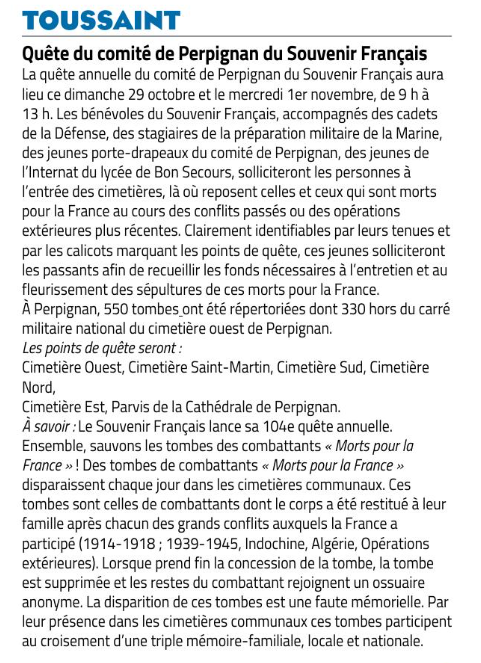 TOUSSAINT

Quête du comité de Perpignan du Souvenir Français

La quête annuelle du comité de Perpignan du Souvenir Français aura lieu ce dimanche 29 octobre et le mercredi 1er novembre, de 9 h à 13 h. Les bénévoles du Souvenir Français, accompagnés des cadets de la Défense, des stagiaires de la préparation militaire de la Marine, des jeunes porte-drapeaux du comité de Perpignan, des jeunes de l'Internat du lycée de Bon Secours, solliciteront les personnes à l'entrée des cimetières, là où reposent celles et ceux qui sont morts pour la France au cours des conflits passés ou des opérations extérieures plus récentes. Clairement identifiables par leurs tenues et par les calicots marquant les points de quête, ces jeunes solliciteront les passants afin de recueillir les fonds nécessaires à l'entretien et au fleurissement des sépultures de ces morts pour la France.
À Perpignan, 550 tombes ont été répertoriées dont 330 hors du carré militaire national du cimetière ouest de Perpignan.
Les points de quête seront :
Cimetière Ouest, Cimetière Saint-Martin, Cimetière Sud, Cimetière Nord,
Cimetière Est, Parvis de la Cathédrale de Perpignan.
À savoir : Le Souvenir Français lance sa 104e quête annuelle. Ensemble, sauvons les tombes des combattants « Morts pour la France » ! Des tombes de combattants « Morts pour la France » disparaissent chaque jour dans les cimetières communaux. Ces tombes sont celles de combattants dont le corps a été restitué à leur famille après chacun des grands conflits auxquels la France a participé (1914-1918 ; 1939-1945, Indochine, Algérie, Opérations extérieures). Lorsque prend fin la concession de la tombe, la tombe est supprimée et les restes du combattant rejoignent un ossuaire anonyme. La disparition de ces tombes est une faute mémorielle. Par leur présence dans les cimetières communaux ces tombes participent au croisement d'une triple mémoire-familiale, locale et nationale.